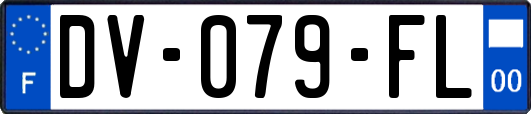 F

DV-079-FL

00